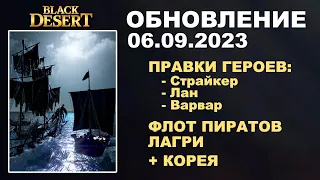 BLACK DESERT

ОБНОВЛЕНИЕ
06.09.2023

ПРАВКИ ГЕРОЕВ:
- Страйкер
- Лан
- Варвар

ФЛОТ ПИРАТОВ ЛАГРИ

+ КОРЕЯ